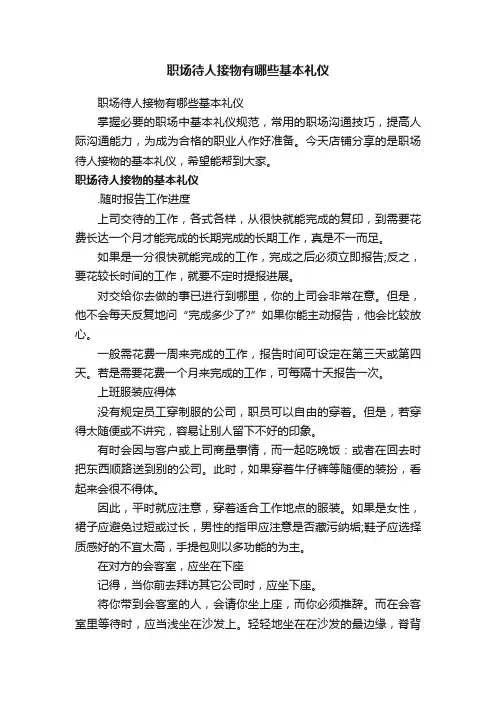 职场待人接物有哪些基本礼仪

职场待人接物有哪些基本礼仪

掌握必要的职场中基本礼仪规范，常用的职场沟通技巧，提高人际沟通能力，为成为合格的职业人作好准备。今天店铺分享的是职场待人接物的基本礼仪，希望能帮到大家。

职场待人接物的基本礼仪

.随时报告工作进度

上司交待的工作，各式各样，从很快就能完成的复印，到需要花费长达一个月才能完成的长期完成的长期工作，真是不一而足。

如果是一分很快就能完成的工作，完成之后必须立即报告;反之，要花较长时间的工作，就要不定时提报进展。

对交给你去做的事已进行到哪里，你的上司会非常在意。但是，他不会每天反复地问“完成多少了?”如果你能主动报告，他会比较放心。

一般需花费一周来完成的工作，报告时间可设定在第三天或第四天。若是需要花费一个月来完成的工作，可每隔十天报告一次。

上班服装应得体

没有规定员工穿制服的公司，职员可以自由的穿着。但是，若穿得太随便或不讲究，容易让别人留下不好的印象。

有时会因与客户或上司商量事情，而一起吃晚饭：或者在回去时把东西顺路送到别的公司。此时，如果穿着牛仔裤等随便的装扮，看起来会很不得体。

因此，平时就应注意，穿着适合工作地点的服装。如果是女性，裙子应避免过短或过长，男性的指甲应注意是否藏污纳垢;鞋子应选择质感好的不宜太高，手提包则以多功能的为主。

在对方的会客室，应坐在下座

记得，当你前去拜访其它公司时，应坐下座。

将你带到会客室的人，会请你坐上座，而你必须推辞。而在会客室里等待时，应当浅坐在沙发上。轻轻地坐在在沙发的最边缘，脊背